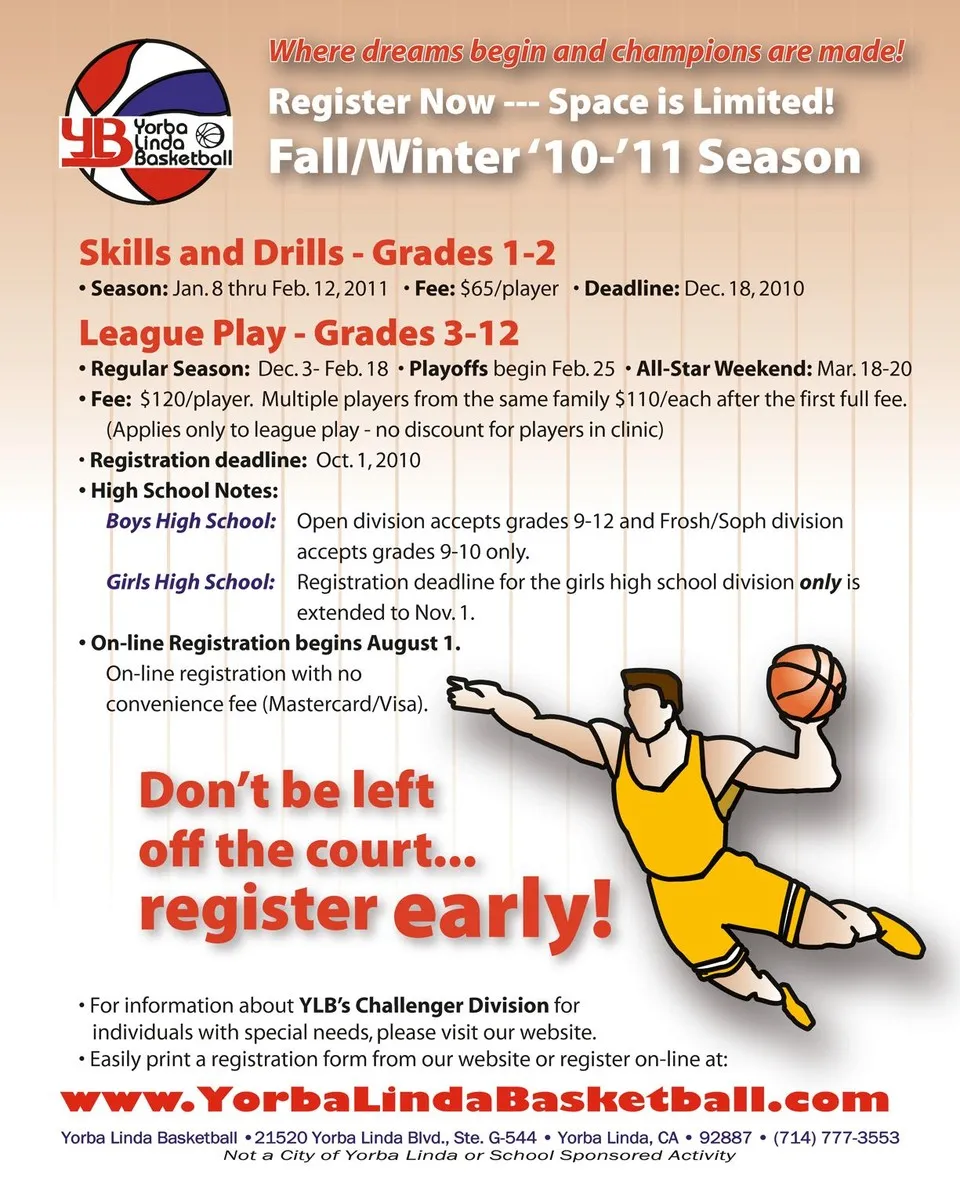 YLB Yorba Linda Basketball

Where dreams begin and champions are made!

Register Now --- Space is Limited!

Fall/Winter '10-'11 Season

Skills and Drills - Grades 1-2

• Season: Jan. 8 thru Feb. 12, 2011 • Fee: $65/player • Deadline: Dec. 18, 2010

League Play - Grades 3-12

• Regular Season: Dec. 3- Feb. 18 • Playoffs begin Feb. 25 • All-Star Weekend: Mar. 18-20

• Fee: $120/player. Multiple players from the same family $110/each after the first full fee. (Applies only to league play - no discount for players in clinic)

• Registration deadline: Oct. 1, 2010

• High School Notes:

Boys High School: Open division accepts grades 9-12 and Frosh/Soph division accepts grades 9-10 only.

Girls High School: Registration deadline for the girls high school division only is extended to Nov. 1.

• On-line Registration begins August 1.
On-line registration with no convenience fee (Mastercard/Visa).

Don't be left off the court... register early!

• For information about YLB's Challenger Division for individuals with special needs, please visit our website.

• Easily print a registration form from our website or register on-line at:

www.YorbaLindaBasketball.com

Yorba Linda Basketball • 21520 Yorba Linda Blvd., Ste. G-544 • Yorba Linda, CA • 92887 • (714) 777-3553

Not a City of Yorba Linda or School Sponsored Activity